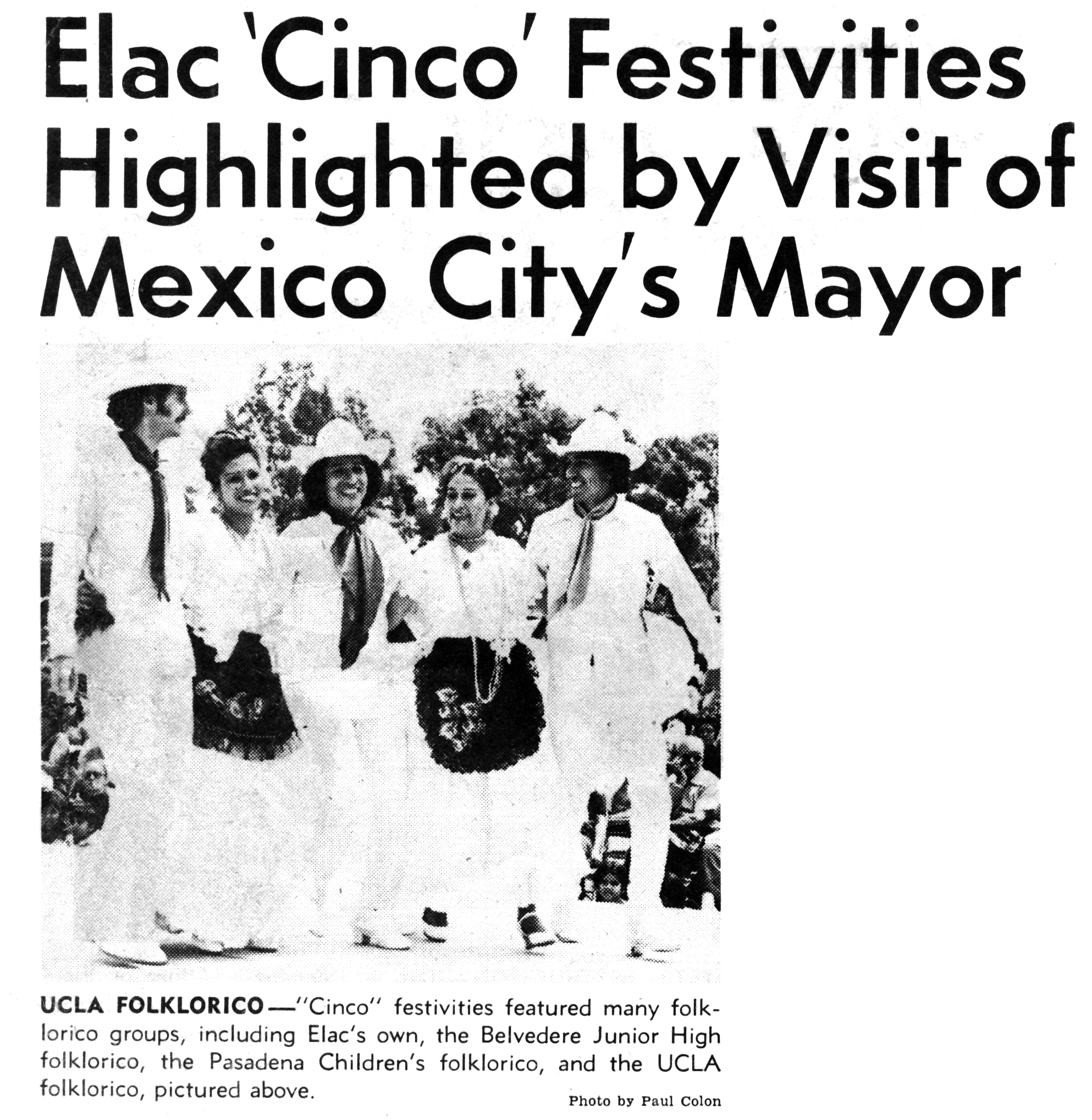 Elac 'Cinco' Festivities Highlighted by Visit of Mexico City's Mayor

UCLA FOLKLORICO—"Cinco" festivities featured many folklorico groups, including Elac's own, the Belvedere Junior High folklorico, the Pasadena Children's folklorico, and the UCLA folklorico, pictured above.

Photo by Paul Colon